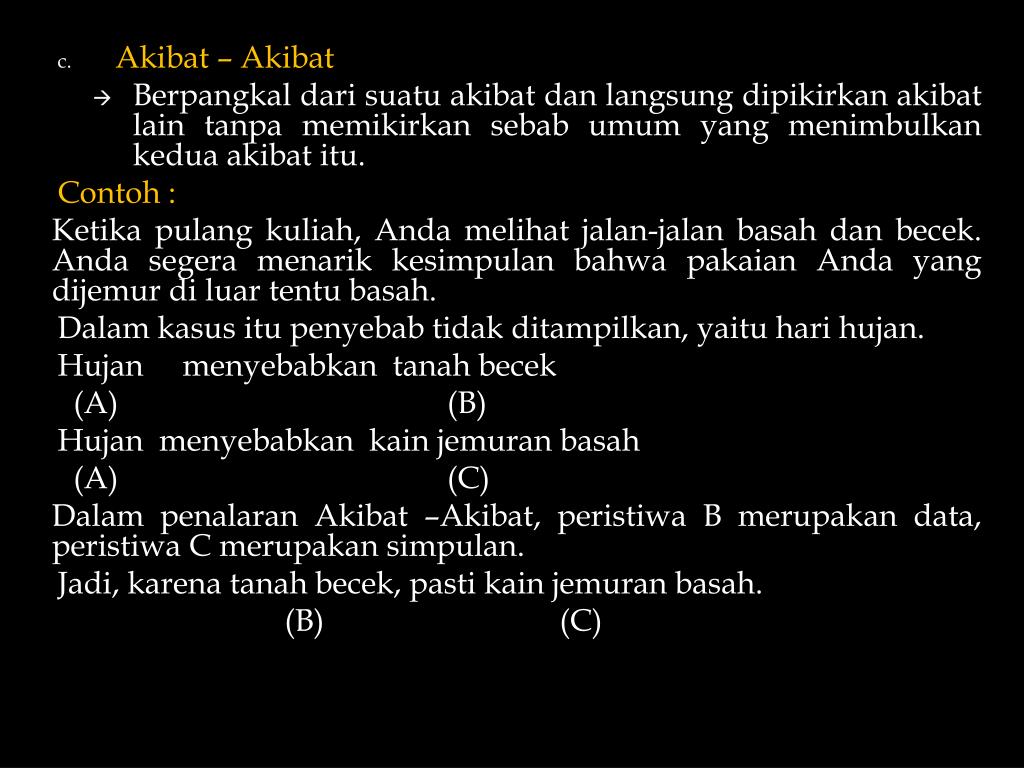 c. Akibat – Akibat

→ Berpangkal dari suatu akibat dan langsung dipikirkan akibat lain tanpa memikirkan sebab umum yang menimbulkan kedua akibat itu.

Contoh :

Ketika pulang kuliah, Anda melihat jalan-jalan basah dan becek. Anda segera menarik kesimpulan bahwa pakaian Anda yang dijemur di luar tentu basah.

Dalam kasus itu penyebab tidak ditampilkan, yaitu hari hujan.

Hujan menyebabkan tanah becek
(A) (B)

Hujan menyebabkan kain jemuran basah
(A) (C)

Dalam penalaran Akibat –Akibat, peristiwa B merupakan data, peristiwa C merupakan simpulan.

Jadi, karena tanah becek, pasti kain jemuran basah.
(B) (C)